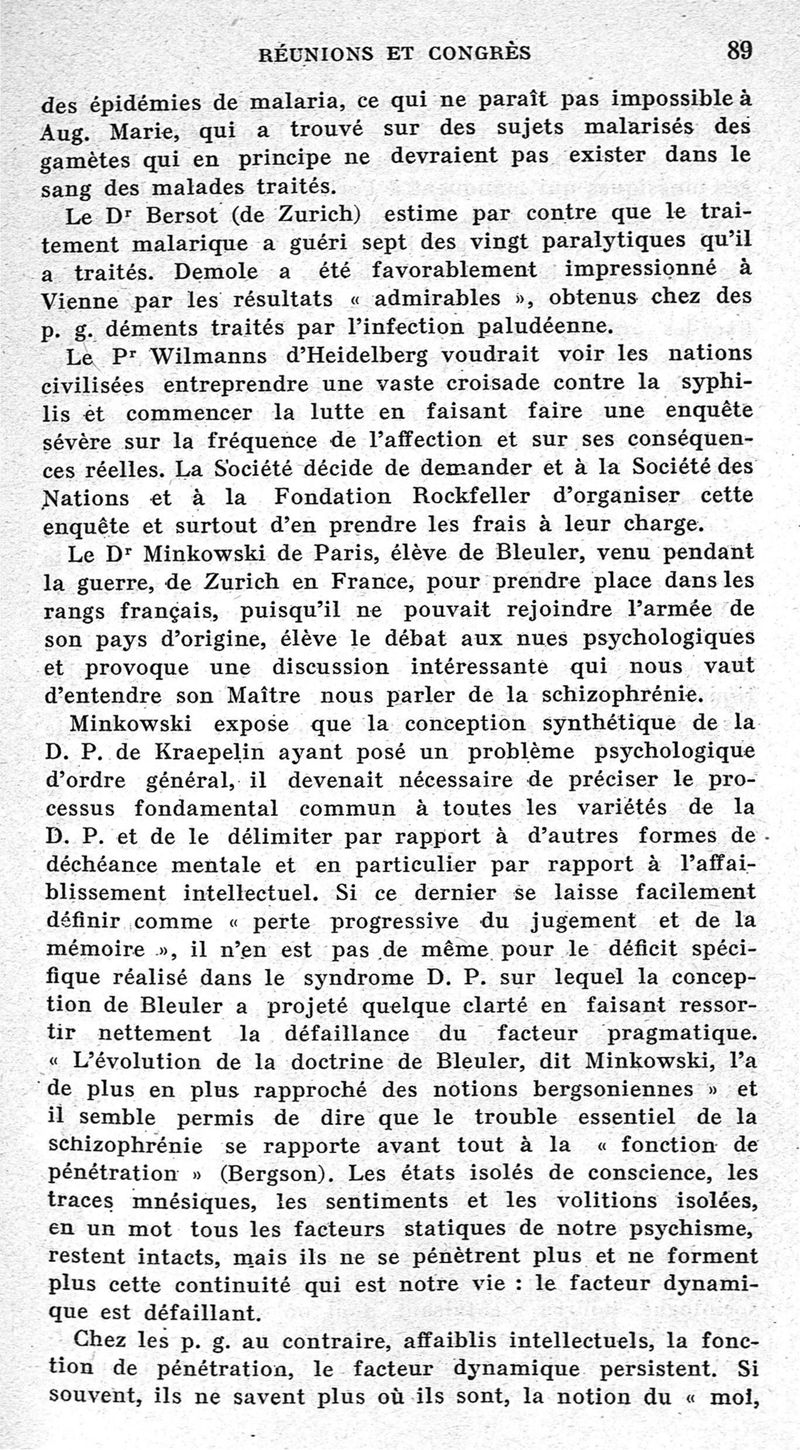 RÉUNIONS ET CONGRÈS 89

des épidémies de malaria, ce qui ne paraît pas impossible à Aug. Marie, qui a trouvé sur des sujets malarisés des gamètes qui en principe ne devraient pas exister dans le sang des malades traités.

Le Dr Bersot (de Zurich) estime par contre que le traitement malarique a guéri sept des vingt paralytiques qu'il a traités. Demole a été favorablement impressionné à Vienne par les résultats « admirables », obtenus chez des p. g. déments traités par l'infection paludéenne.

Le Pr Wilmanns d'Heidelberg voudrait voir les nations civilisées entreprendre une vaste croisade contre la syphilis et commencer la lutte en faisant faire une enquête sévère sur la fréquence de l'affection et sur ses conséquences réelles. La Société décide de demander et à la Société des Nations et à la Fondation Rockfeller d'organiser cette enquête et surtout d'en prendre les frais à leur charge.

Le Dr Minkowski de Paris, élève de Bleuler, venu pendant la guerre, de Zurich en France, pour prendre place dans les rangs français, puisqu'il ne pouvait rejoindre l'armée de son pays d'origine, élève le débat aux nues psychologiques et provoque une discussion intéressante qui nous vaut d'entendre son Maître nous parler de la schizophrénie.

Minkowski expose que la conception synthétique de la D. P. de Kraepelin ayant posé un problème psychologique d'ordre général, il devenait nécessaire de préciser le processus fondamental commun à toutes les variétés de la D. P. et de le délimiter par rapport à d'autres formes de déchéance mentale et en particulier par rapport à l'affaiblissement intellectuel. Si ce dernier se laisse facilement définir comme « perte progressive du jugement et de la mémoire », il n'en est pas de même pour le déficit spécifique réalisé dans le syndrome D. P. sur lequel la conception de Bleuler a projeté quelque clarté en faisant ressortir nettement la défaillance du facteur pragmatique. « L'évolution de la doctrine de Bleuler, dit Minkowski, l'a de plus en plus rapproché des notions bergsoniennes » et il semble permis de dire que le trouble essentiel de la schizophrénie se rapporte avant tout à la « fonction de pénétration » (Bergson). Les états isolés de conscience, les traces mnésiques, les sentiments et les volitions isolées, en un mot tous les facteurs statiques de notre psychisme, restent intacts, mais ils ne se pénètrent plus et ne forment plus cette continuité qui est notre vie : le facteur dynamique est défaillant.

Chez les p. g. au contraire, affaiblis intellectuels, la fonction de pénétration, le facteur dynamique persistent. Si souvent, ils ne savent plus où ils sont, la notion du « moi,